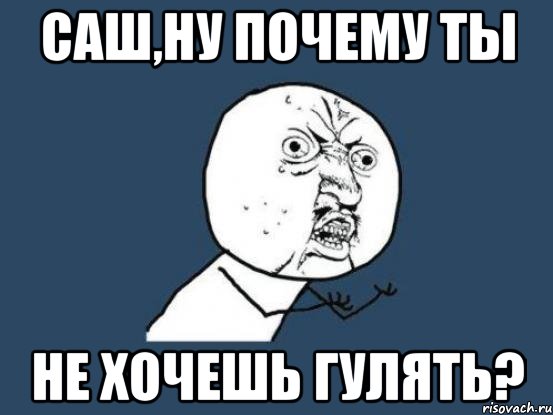 САШ,НУ ПОЧЕМУ ТЫ

НЕ ХОЧЕШЬ ГУЛЯТЬ?

risovach.ru